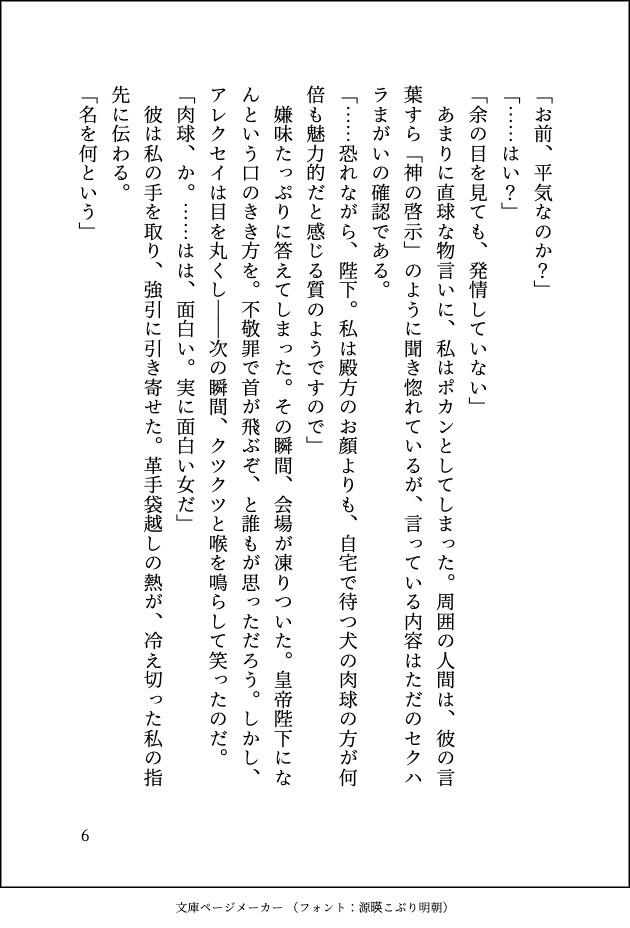 「お前、平気なのか？」

「……はい？」

「余の目を見ても、発情していない」

あまりに直球な物言いに、私はポカンとしてしまった。周囲の人間は、彼の言葉すら「神の啓示」のように聞き惚れているが、言っている内容はただのセクハラまがいの確認である。

「……恐れながら、陛下。私は殿方のお顔よりも、自宅で待つ犬の肉球の方が何倍も魅力的だと感じる質のようですので」

嫌味たっぷりに答えてしまった。その瞬間、会場が凍りついた。皇帝陛下になんという口のきき方を。不敬罪で首が飛ぶぞ、と誰もが思っただろう。しかし、アレクセイは目を丸くし――次の瞬間、クツクツと喉を鳴らして笑ったのだ。

「肉球、か。……はは、面白い。実に面白い女だ」

彼は私の手を取り、強引に引き寄せた。革手袋越しの熱が、冷え切った私の指先に伝わる。

「名を何という」

6

文庫ページメーカー（フォント：源暎こぶり明朝）